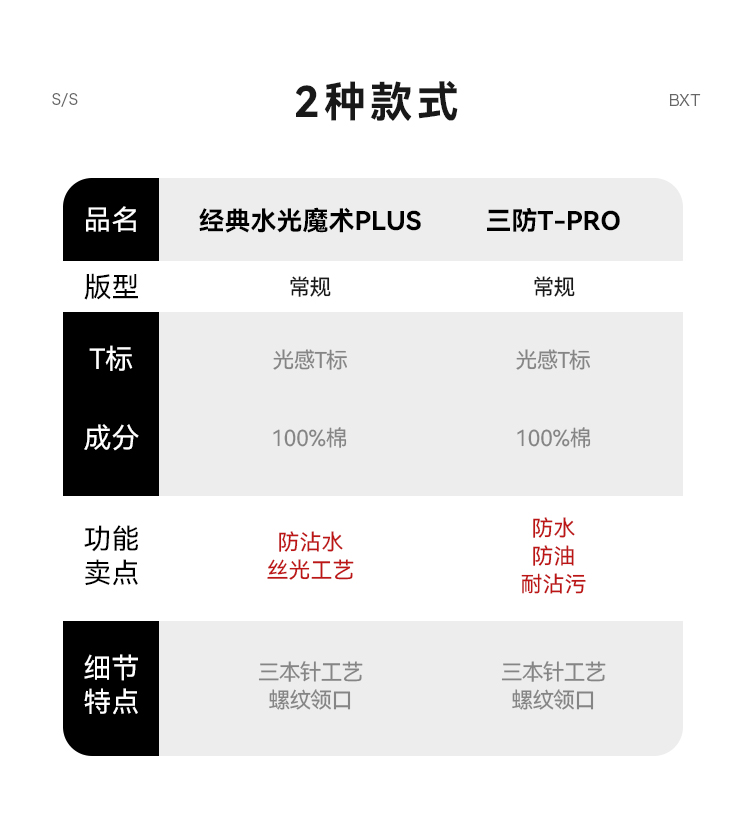 S/S

2种款式

BXT

| 品名 | 经典水光魔术PLUS | 三防T-PRO |
|---|---|---|
| 版型 | 常规 | 常规 |
| T标 | 光感T标 | 光感T标 |
| 成分 | 100%棉 | 100%棉 |
| 功能卖点 | 防沾水 丝光工艺 | 防水 防油 耐沾污 |
| 细节特点 | 三本针工艺 螺纹领口 | 三本针工艺 螺纹领口 |